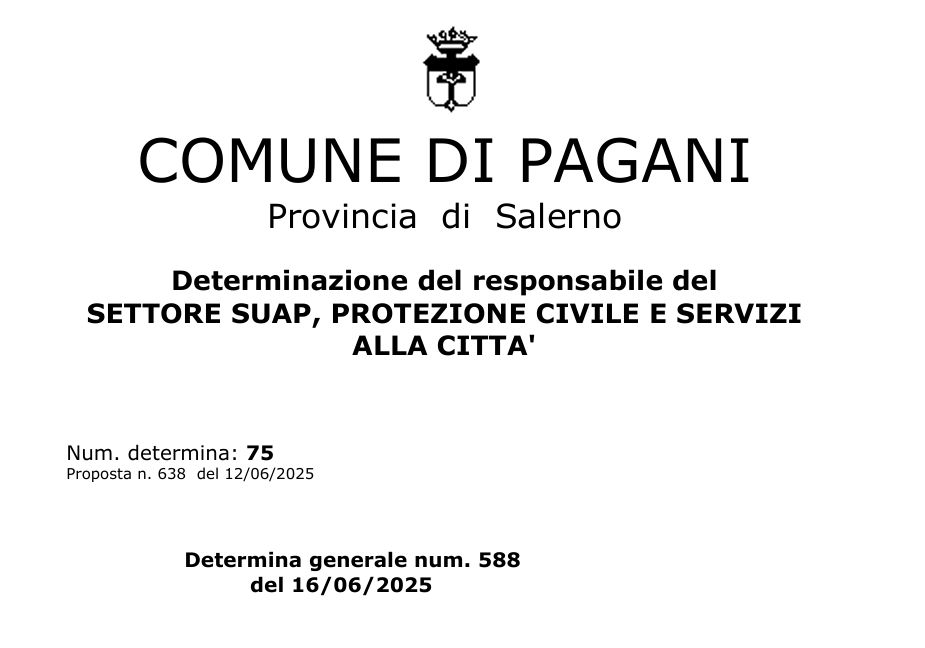 COMUNE DI PAGANI
Provincia di Salerno

Determinazione del responsabile del SETTORE SUAP, PROTEZIONE CIVILE E SERVIZI ALLA CITTA'

Num. determina: 75
Proposta n. 638 del 12/06/2025

Determina generale num. 588
del 16/06/2025